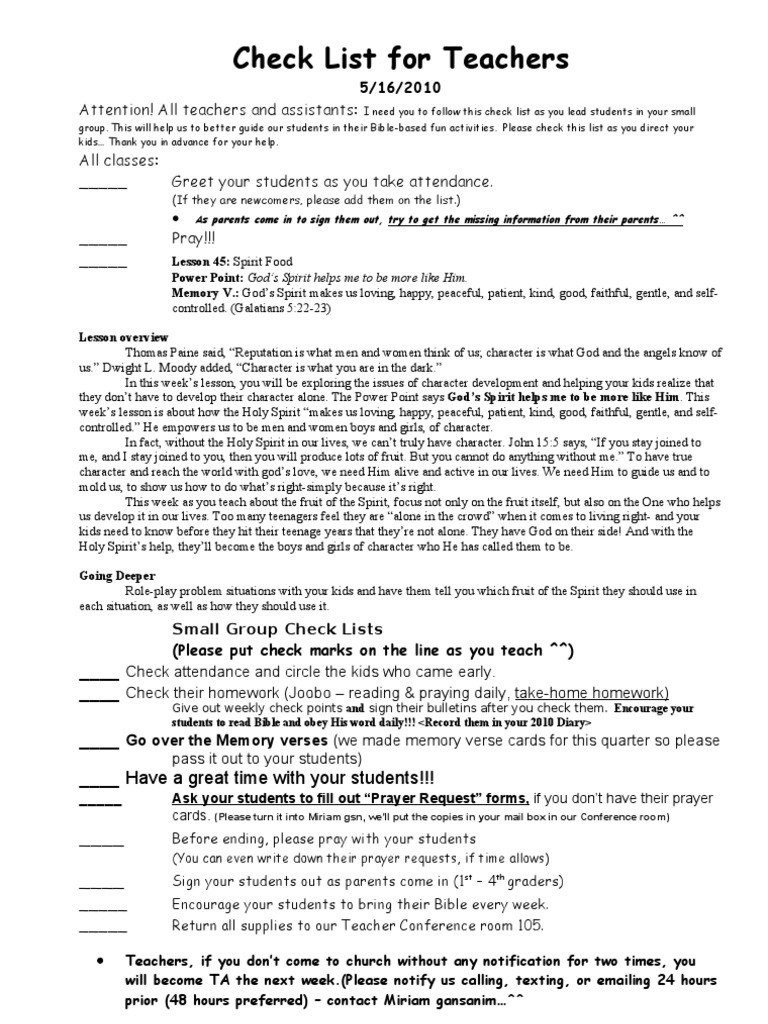 Check List for Teachers

5/16/2010

Attention! All teachers and assistants: I need you to follow this check list as you lead students in your small group. This will help us to better guide our students in their Bible-based fun activities. Please check this list as you direct your kids… Thank you in advance for your help.

All classes:

______ Greet your students as you take attendance.

(If they are newcomers, please add them on the list.)

• As parents come in to sign them out, try to get the missing information from their parents… ^^

______ Pray!!!

______ Lesson 45: Spirit Food

Power Point: God's Spirit helps me to be more like Him.

Memory V.: God's Spirit makes us loving, happy, peaceful, patient, kind, good, faithful, gentle, and self-controlled. (Galatians 5:22-23)

Lesson overview

Thomas Paine said, "Reputation is what men and women think of us; character is what God and the angels know of us." Dwight L. Moody added, "Character is what you are in the dark."

In this week's lesson, you will be exploring the issues of character development and helping your kids realize that they don't have to develop their character alone. The Power Point says God's Spirit helps me to be more like Him. This week's lesson is about how the Holy Spirit "makes us loving, happy, peaceful, patient, kind, good, faithful, gentle, and self-controlled." He empowers us to be men and women boys and girls, of character.

In fact, without the Holy Spirit in our lives, we can't truly have character. John 15:5 says, "If you stay joined to me, and I stay joined to you, then you will produce lots of fruit. But you cannot do anything without me." To have true character and reach the world with god's love, we need Him alive and active in our lives. We need Him to guide us and to mold us, to show us how to do what's right-simply because it's right.

This week as you teach about the fruit of the Spirit, focus not only on the fruit itself, but also on the One who helps us develop it in our lives. Too many teenagers feel they are "alone in the crowd" when it comes to living right- and your kids need to know before they hit their teenage years that they're not alone. They have God on their side! And with the Holy Spirit's help, they'll become the boys and girls of character who He has called them to be.

Going Deeper

Role-play problem situations with your kids and have them tell you which fruit of the Spirit they should use in each situation, as well as how they should use it.

Small Group Check Lists

(Please put check marks on the line as you teach ^^)

_____ Check attendance and circle the kids who came early.

_____ Check their homework (Joobo – reading & praying daily, take-home homework)

Give out weekly check points and sign their bulletins after you check them. Encourage your students to read Bible and obey His word daily!!! <Record them in your 2010 Diary>

_____ Go over the Memory verses (we made memory verse cards for this quarter so please pass it out to your students)

_____ Have a great time with your students!!!

_____ Ask your students to fill out "Prayer Request" forms, if you don't have their prayer cards. (Please turn it into Miriam gsn, we'll put the copies in your mail box in our Conference room)

______ Before ending, please pray with your students

(You can even write down their prayer requests, if time allows)

______ Sign your students out as parents come in ($1^{st}$ – $4^{th}$ graders)

______ Encourage your students to bring their Bible every week.

______ Return all supplies to our Teacher Conference room 105.

• Teachers, if you don't come to church without any notification for two times, you will become TA the next week.(Please notify us calling, texting, or emailing 24 hours prior (48 hours preferred) – contact Miriam gansanim…^^